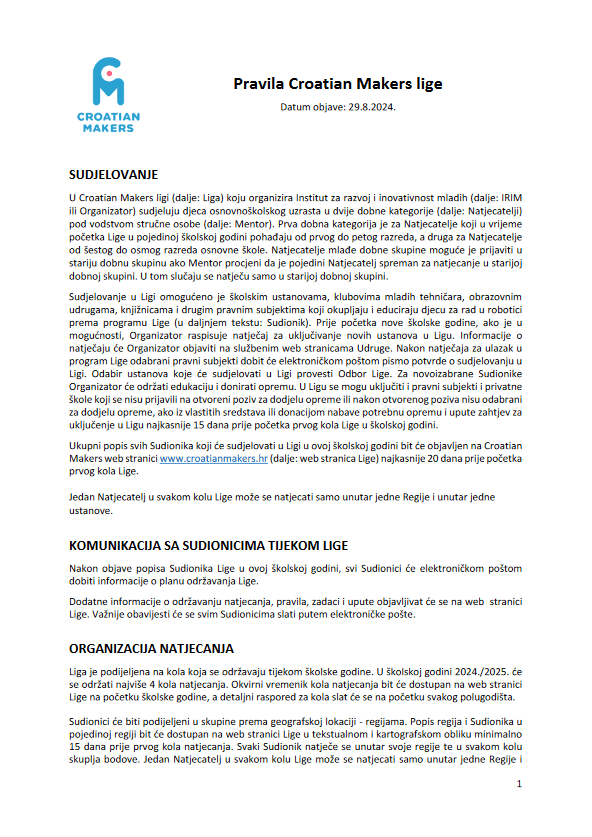 CROATIAN MAKERS

Pravila Croatian Makers lige

Datum objave: 29.8.2024.

SUDJELOVANJE

U Croatian Makers ligi (dalje: Liga) koju organizira Institut za razvoj i inovativnost mladih (dalje: IRIM ili Organizator) sudjeluju djeca osnovnoškolskog uzrasta u dvije dobne kategorije (dalje: Natjecatelji) pod vodstvom stručne osobe (dalje: Mentor). Prva dobna kategorija je za Natjecatelje koji u vrijeme početka Lige u pojedinoj školskoj godini pohađaju od prvog do petog razreda, a druga za Natjecatelje od šestog do osmog razreda osnovne škole. Natjecatelje mlađe dobne skupine moguće je prijaviti u stariju dobnu skupinu ako Mentor procjeni da je pojedini Natjecatelj spreman za natjecanje u starijoj dobnoj skupini. U tom slučaju se natječu samo u starijoj dobnoj skupini.

Sudjelovanje u Ligi omogućeno je školskim ustanovama, klubovima mladih tehničara, obrazovnim udrugama, knjižnicama i drugim pravnim subjektima koji okupljaju i educiraju djecu za rad u robotici prema programu Lige (u daljnjem tekstu: Sudionik). Prije početka nove školske godine, ako je u mogućnosti, Organizator raspisuje natječaj za uključivanje novih ustanova u Ligu. Informacije o natječaju će Organizator objaviti na službenim web stranicama Udruge. Nakon natječaja za ulazak u program Lige odabrani pravni subjekti dobit će elektroničkom poštom pismo potvrde o sudjelovanju u Ligi. Odabir ustanova koje će sudjelovati u Ligi provesti Odbor Lige. Za novoizabrane Sudionike Organizator će održati edukaciju i donirati opremu. U Ligu se mogu uključiti i pravni subjekti i privatne škole koji se nisu prijavili na otvoreni poziv za dodjelu opreme ili nakon otvorenog poziva nisu odabrani za dodjelu opreme, ako iz vlastitih sredstava ili donacijom nabave potrebnu opremu i upute zahtjev za uključenje u Ligu najkasnije 15 dana prije početka prvog kola Lige u školskoj godini.

Ukupni popis svih Sudionika koji će sudjelovati u Ligi u ovoj školskoj godini bit će objavljen na Croatian Makers web stranici www.croatianmakers.hr (dalje: web stranica Lige) najkasnije 20 dana prije početka prvog kola Lige.

Jedan Natjecatelj u svakom kolu Lige može se natjecati samo unutar jedne Regije i unutar jedne ustanove.

KOMUNIKACIJA SA SUDIONICIMA TIJEKOM LIGE

Nakon objave popisa Sudionika Lige u ovoj školskoj godini, svi Sudionici će elektroničkom poštom dobiti informacije o planu održavanja Lige.

Dodatne informacije o održavanju natjecanja, pravila, zadaci i upute objavljivat će se na web stranici Lige. Važnije obavijesti će se svim Sudionicima slati putem elektroničke pošte.

ORGANIZACIJA NATJECANJA

Liga je podijeljena na kola koja se održavaju tijekom školske godine. U školskoj godini 2024./2025. će se održati najviše 4 kola natjecanja. Okvirni vremenik kola natjecanja bit će dostupan na web stranici Lige na početku školske godine, a detaljni raspored za kola slat će se na početku svakog polugodišta.

Sudionici će biti podijeljeni u skupine prema geografskoj lokaciji - regijama. Popis regija i Sudionika u pojedinoj regiji bit će dostupan na web stranici Lige u tekstualnom i kartografskom obliku minimalno 15 dana prije prvog kola natjecanja. Svaki Sudionik natječe se unutar svoje regije te u svakom kolu skuplja bodove. Jedan Natjecatelj u svakom kolu Lige može se natjecati samo unutar jedne Regije i

1